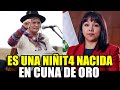 ES UNA NIÑIT4 NACIDA
EN CUNA DE ORO